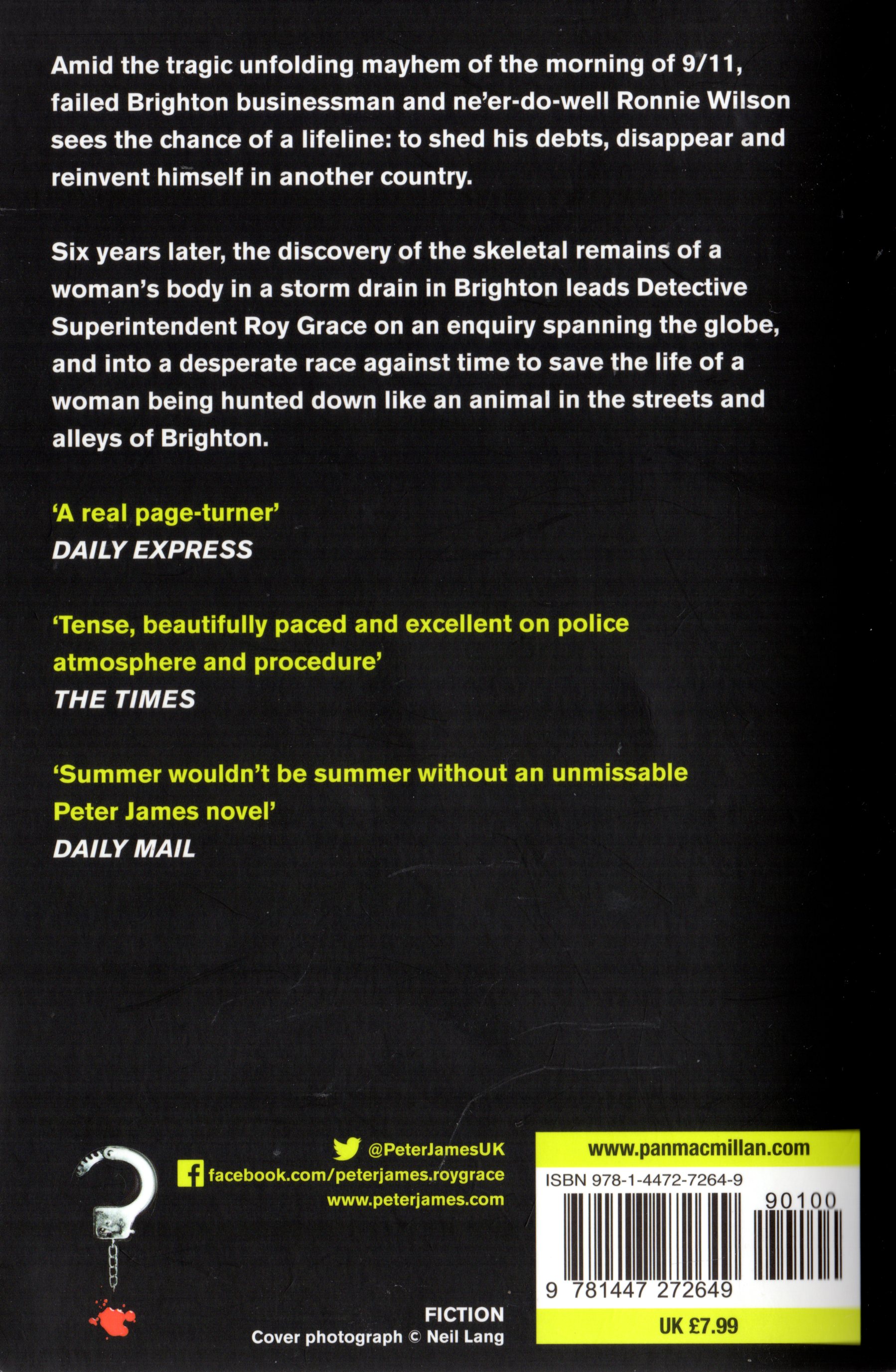 Amid the tragic unfolding mayhem of the morning of 9/11, failed Brighton businessman and ne'er-do-well Ronnie Wilson sees the chance of a lifeline: to shed his debts, disappear and reinvent himself in another country.

Six years later, the discovery of the skeletal remains of a woman's body in a storm drain in Brighton leads Detective Superintendent Roy Grace on an enquiry spanning the globe, and into a desperate race against time to save the life of a woman being hunted down like an animal in the streets and alleys of Brighton.

'A real page-turner'
DAILY EXPRESS

'Tense, beautifully paced and excellent on police atmosphere and procedure'
THE TIMES

'Summer wouldn't be summer without an unmissable Peter James novel'
DAILY MAIL

@PeterJamesUK
facebook.com/peterjames.roygrace
www.peterjames.com

FICTION
Cover photograph © Neil Lang

www.panmacmillan.com
ISBN 978-1-4472-7264-9
90100
9 781447 272649
UK £7.99